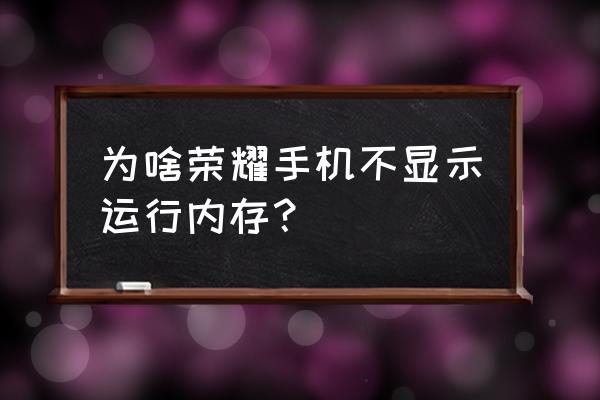 为啥荣耀手机不显示运行内存？